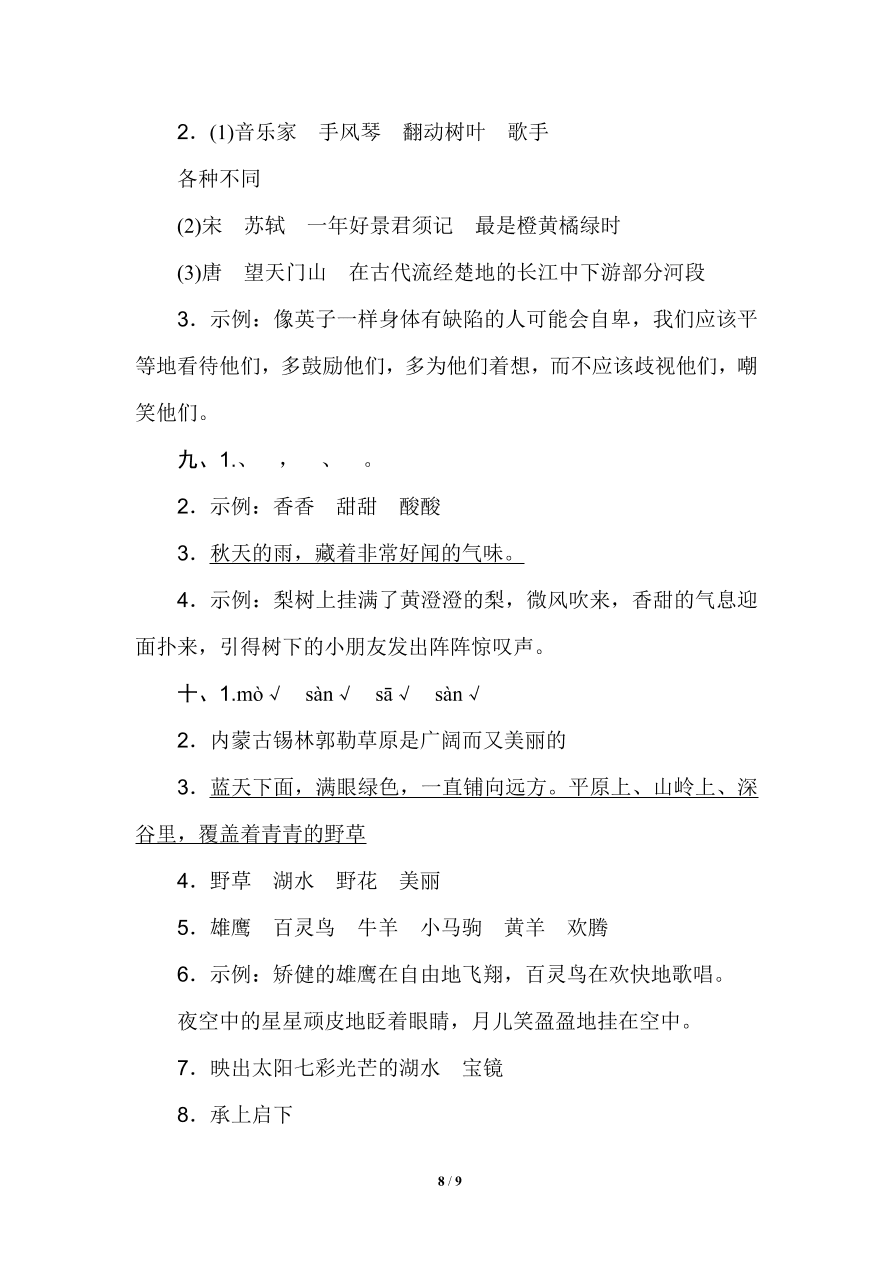 2．(1)音乐家　手风琴　翻动树叶　歌手

各种不同

(2)宋　苏轼　一年好景君须记　最是橙黄橘绿时

(3)唐　望天门山　在古代流经楚地的长江中下游部分河段

3．示例：像英子一样身体有缺陷的人可能会自卑，我们应该平等地看待他们，多鼓励他们，多为他们着想，而不应该歧视他们，嘲笑他们。

九、1.、　，　、　。

2．示例：香香　甜甜　酸酸

3．秋天的雨，藏着非常好闻的气味。

4．示例：梨树上挂满了黄澄澄的梨，微风吹来，香甜的气息迎面扑来，引得树下的小朋友发出阵阵惊叹声。

十、1.mò √　sàn √　sā √　sàn √

2．内蒙古锡林郭勒草原是广阔而又美丽的

3．蓝天下面，满眼绿色，一直铺向远方。平原上、山岭上、深谷里，覆盖着青青的野草

4．野草　湖水　野花　美丽

5．雄鹰　百灵鸟　牛羊　小马驹　黄羊　欢腾

6．示例：矫健的雄鹰在自由地飞翔，百灵鸟在欢快地歌唱。

夜空中的星星顽皮地眨着眼睛，月儿笑盈盈地挂在空中。

7．映出太阳七彩光芒的湖水　宝镜

8．承上启下

8 / 9